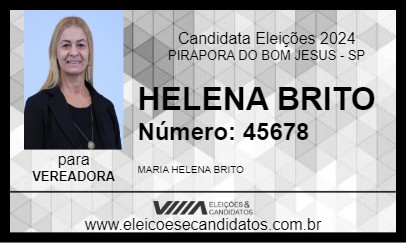 Candidata Eleições 2024
PIRAPORA DO BOM JESUS - SP

HELENA BRITO
Número: 45678

para
VEREADORA

MARIA HELENA BRITO

ELEIÇÕES & CANDIDATOS

www.eleicoesecandidatos.com.br